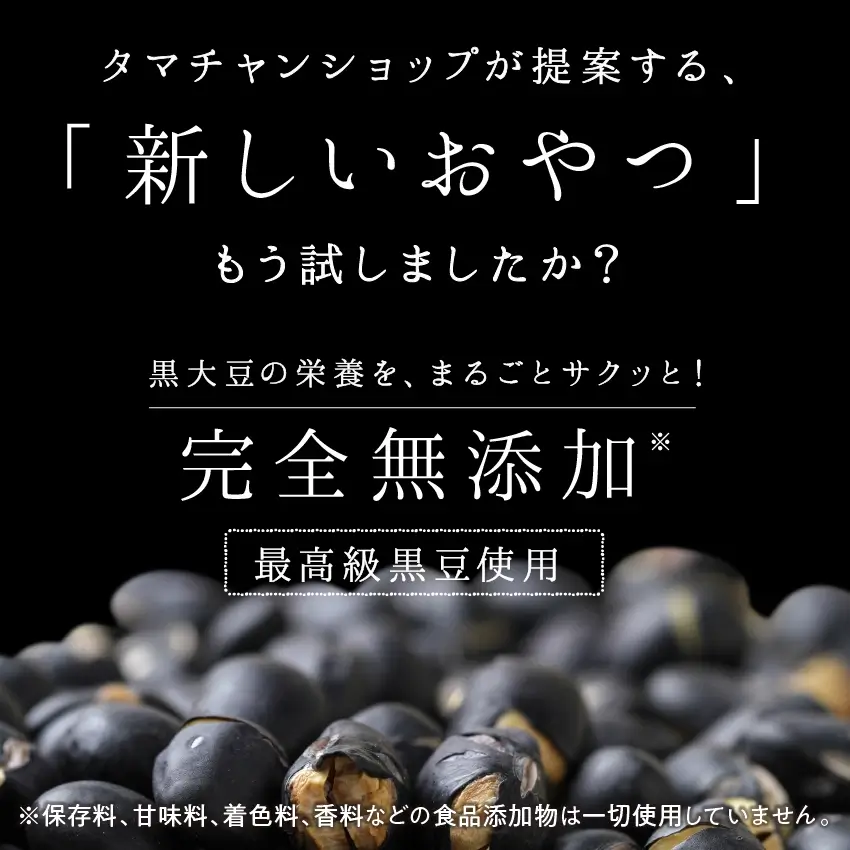 タマチャンショップが提案する、

「新しいおやつ」

もう試しましたか？

黒大豆の栄養を、まるごとサクッと！

完全無添加※

最高級黒豆使用

※保存料、甘味料、着色料、香料などの食品添加物は一切使用していません。